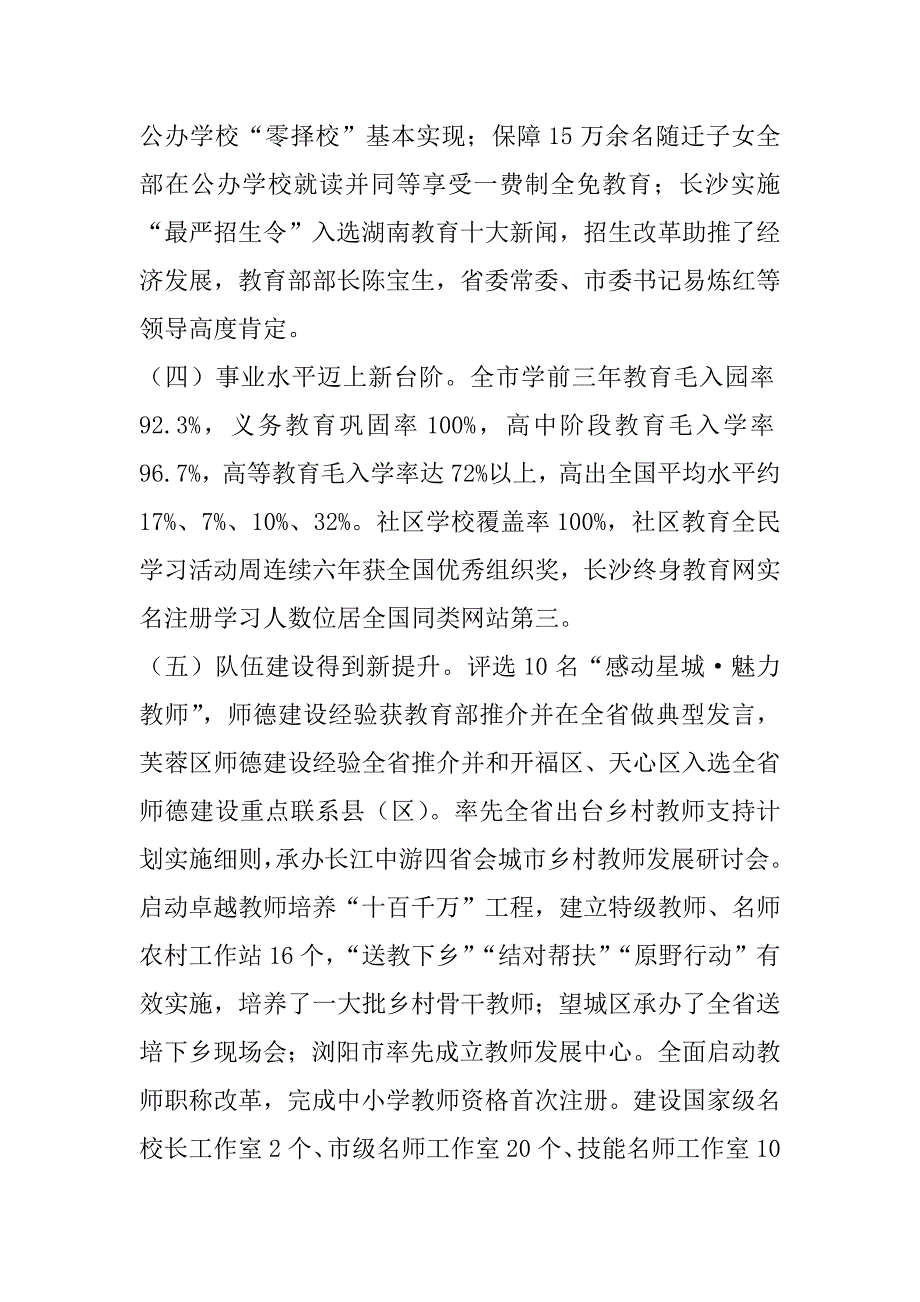 公办学校“零择校”基本实现；保障15万余名随迁子女全部在公办学校就读并同等享受一费制全免教育；长沙实施“最严招生令”入选湖南教育十大新闻，招生改革助推了经济发展，教育部部长陈宝生，省委常委、市委书记易炼红等领导高度肯定。

（四）事业水平迈上新台阶。全市学前三年教育毛入园率92.3%，义务教育巩固率100%，高中阶段教育毛入学率96.7%，高等教育毛入学率达72%以上，高出全国平均水平约17%、7%、10%、32%。社区学校覆盖率100%，社区教育全民学习活动周连续六年获全国优秀组织奖，长沙终身教育网实名注册学习人数位居全国同类网站第三。

（五）队伍建设得到新提升。评选10名“感动星城·魅力教师”，师德建设经验获教育部推介并在全省做典型发言，芙蓉区师德建设经验全省推介并和开福区、天心区入选全省师德建设重点联系县（区）。率先全省出台乡村教师支持计划实施细则，承办长江中游四省会城市乡村教师发展研讨会。启动卓越教师培养“十百千万”工程，建立特级教师、名师农村工作站16个，“送教下乡”“结对帮扶”“原野行动”有效实施，培养了一大批乡村骨干教师；望城区承办了全省送培下乡现场会；浏阳市率先成立教师发展中心。全面启动教师职称改革，完成中小学教师资格首次注册。建设国家级名校长工作室2个、市级名师工作室20个、技能名师工作室10